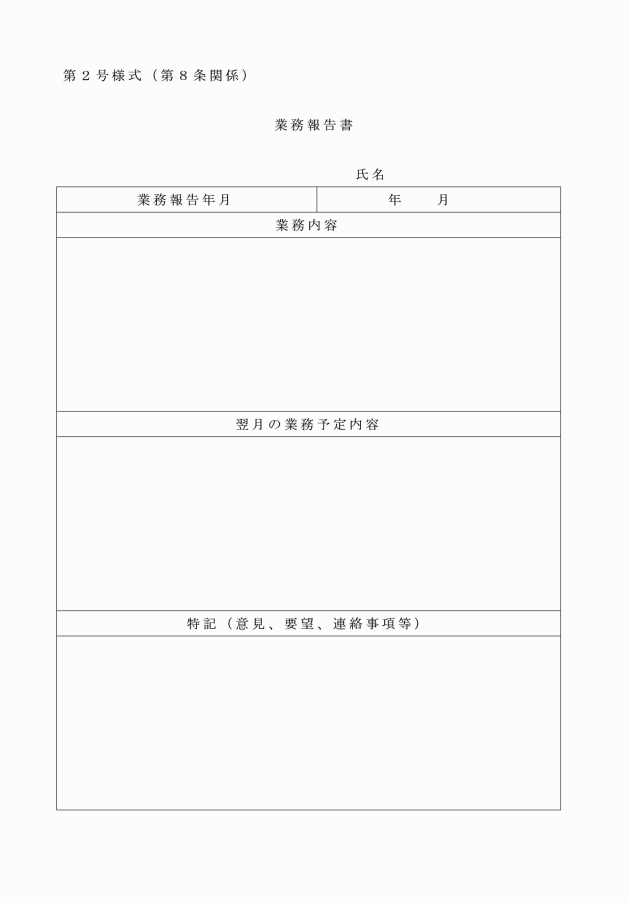 第２号様式（第８条関係）

業務報告書

氏名

| 業務報告年月 | 年　　月 |
|---|---|
| 業務内容 | |
| | |
| 翌月の業務予定内容 | |
| | |
| 特記（意見、要望、連絡事項等） | |
| | |